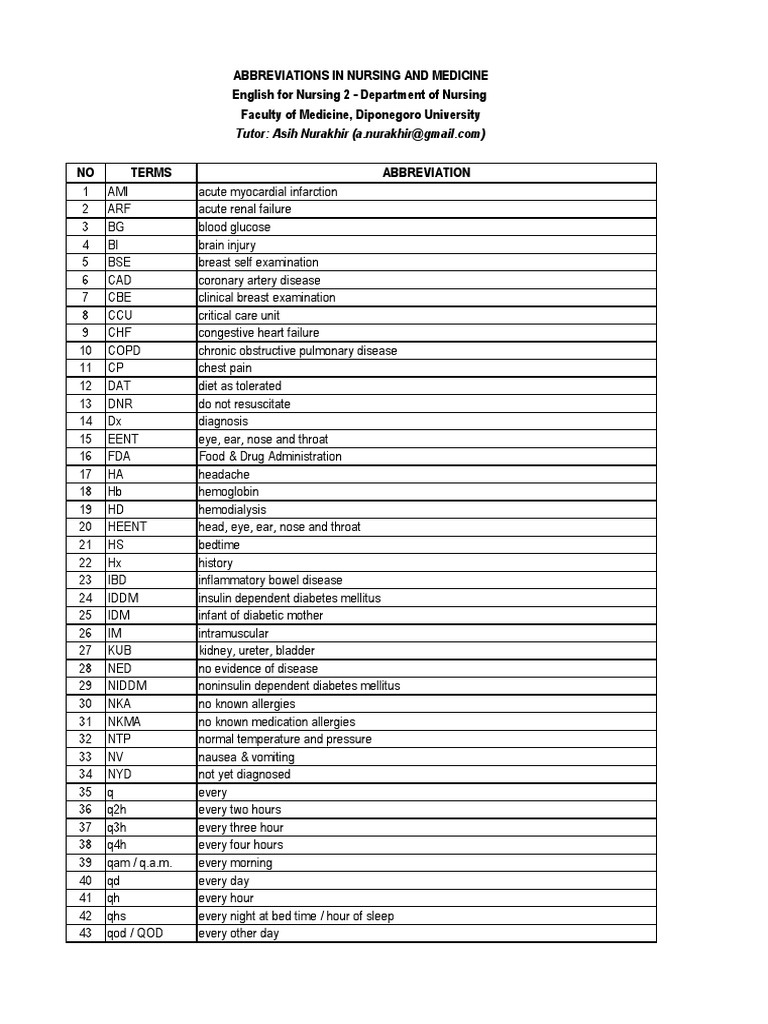 ABBREVIATIONS IN NURSING AND MEDICINE
English for Nursing 2 - Department of Nursing
Faculty of Medicine, Diponegoro University
Tutor: Asih Nurakhir (a.nurakhir@gmail.com)

| NO | TERMS | ABBREVIATION |
|---|---|---|
| 1 | AMI | acute myocardial infarction |
| 2 | ARF | acute renal failure |
| 3 | BG | blood glucose |
| 4 | BI | brain injury |
| 5 | BSE | breast self examination |
| 6 | CAD | coronary artery disease |
| 7 | CBE | clinical breast examination |
| 8 | CCU | critical care unit |
| 9 | CHF | congestive heart failure |
| 10 | COPD | chronic obstructive pulmonary disease |
| 11 | CP | chest pain |
| 12 | DAT | diet as tolerated |
| 13 | DNR | do not resuscitate |
| 14 | Dx | diagnosis |
| 15 | EENT | eye, ear, nose and throat |
| 16 | FDA | Food & Drug Administration |
| 17 | HA | headache |
| 18 | Hb | hemoglobin |
| 19 | HD | hemodialysis |
| 20 | HEENT | head, eye, ear, nose and throat |
| 21 | HS | bedtime |
| 22 | Hx | history |
| 23 | IBD | inflammatory bowel disease |
| 24 | IDDM | insulin dependent diabetes mellitus |
| 25 | IDM | infant of diabetic mother |
| 26 | IM | intramuscular |
| 27 | KUB | kidney, ureter, bladder |
| 28 | NED | no evidence of disease |
| 29 | NIDDM | noninsulin dependent diabetes mellitus |
| 30 | NKA | no known allergies |
| 31 | NKMA | no known medication allergies |
| 32 | NTP | normal temperature and pressure |
| 33 | NV | nausea & vomiting |
| 34 | NYD | not yet diagnosed |
| 35 | q | every |
| 36 | q2h | every two hours |
| 37 | q3h | every three hour |
| 38 | q4h | every four hours |
| 39 | qam / q.a.m. | every morning |
| 40 | qd | every day |
| 41 | qh | every hour |
| 42 | qhs | every night at bed time / hour of sleep |
| 43 | qod / QOD | every other day |